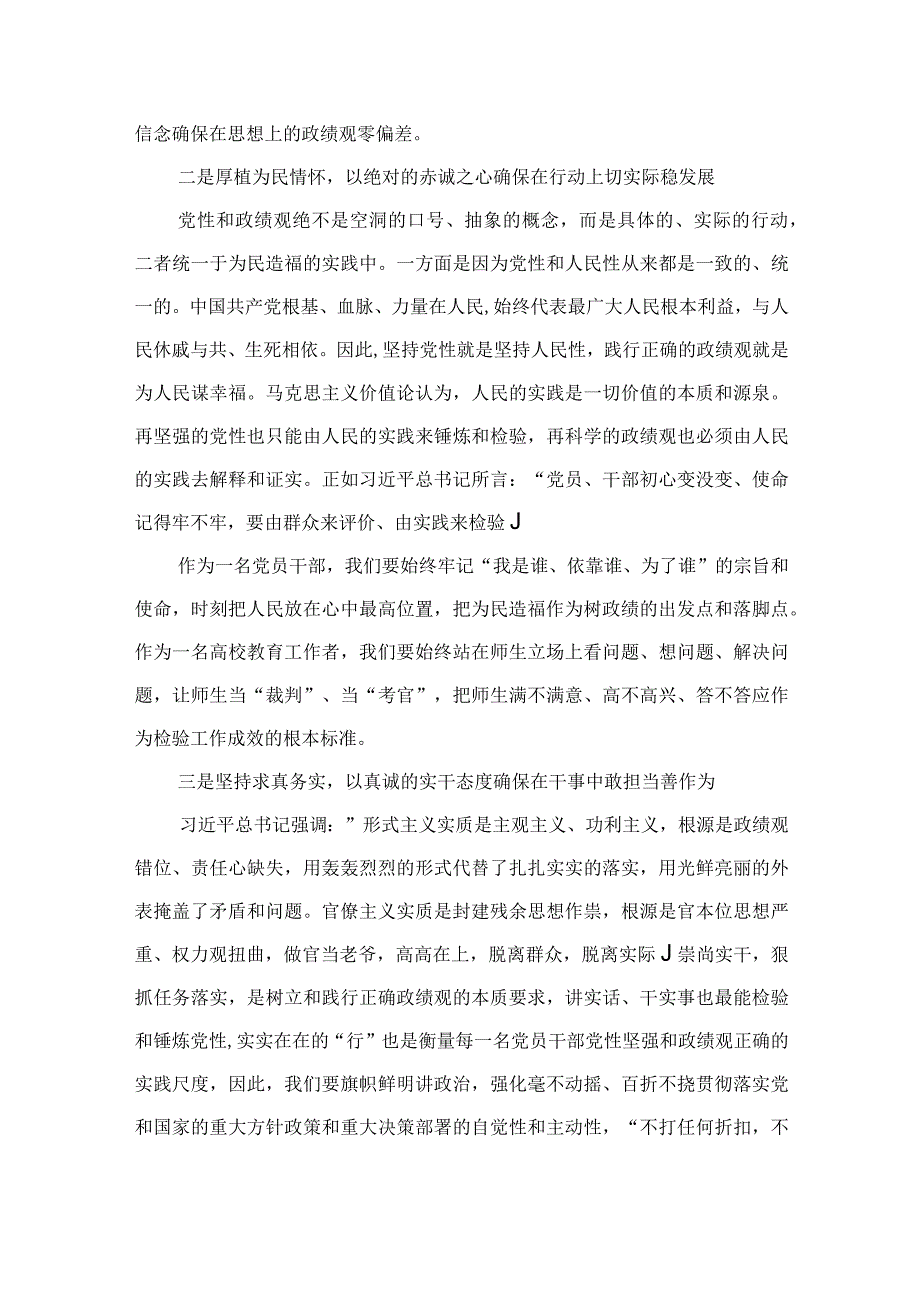 信念确保在思想上的政绩观零偏差。

二是厚植为民情怀，以绝对的赤诚之心确保在行动上切实际稳发展

党性和政绩观绝不是空洞的口号、抽象的概念，而是具体的、实际的行动，二者统一于为民造福的实践中。一方面是因为党性和人民性从来都是一致的、统一的。中国共产党根基、血脉、力量在人民,始终代表最广大人民根本利益，与人民休戚与共、生死相依。因此,坚持党性就是坚持人民性，践行正确的政绩观就是为人民谋幸福。马克思主义价值论认为，人民的实践是一切价值的本质和源泉。再坚强的党性也只能由人民的实践来锤炼和检验，再科学的政绩观也必须由人民的实践去解释和证实。正如习近平总书记所言：“党员、干部初心变没变、使命记得牢不牢，要由群众来评价、由实践来检验J

作为一名党员干部，我们要始终牢记“我是谁、依靠谁、为了谁”的宗旨和使命，时刻把人民放在心中最高位置，把为民造福作为树政绩的出发点和落脚点。作为一名高校教育工作者，我们要始终站在师生立场上看问题、想问题、解决问题，让师生当“裁判”、当“考官”，把师生满不满意、高不高兴、答不答应作为检验工作成效的根本标准。

三是坚持求真务实，以真诚的实干态度确保在干事中敢担当善作为

习近平总书记强调：”形式主义实质是主观主义、功利主义，根源是政绩观错位、责任心缺失，用轰轰烈烈的形式代替了扎扎实实的落实，用光鲜亮丽的外表掩盖了矛盾和问题。官僚主义实质是封建残余思想作祟，根源是官本位思想严重、权力观扭曲，做官当老爷，高高在上，脱离群众，脱离实际J崇尚实干，狠抓任务落实，是树立和践行正确政绩观的本质要求，讲实话、干实事也最能检验和锤炼党性,实实在在的“行”也是衡量每一名党员干部党性坚强和政绩观正确的实践尺度，因此，我们要旗帜鲜明讲政治，强化毫不动摇、百折不挠贯彻落实党和国家的重大方针政策和重大决策部署的自觉性和主动性，“不打任何折扣，不